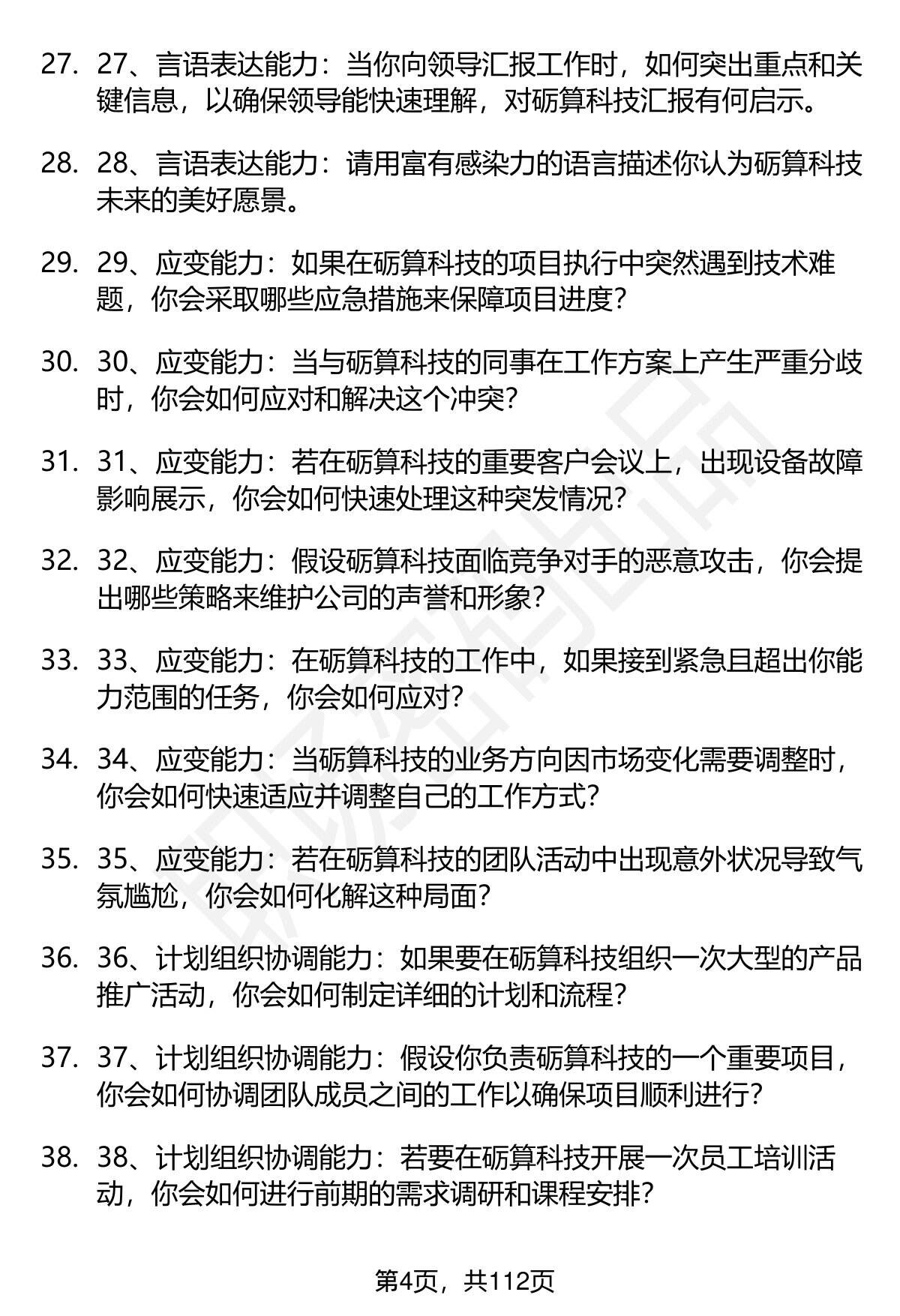 27. 27、言语表达能力：当你向领导汇报工作时，如何突出重点和关键信息，以确保领导能快速理解，对砺算科技汇报有何启示。

28. 28、言语表达能力：请用富有感染力的语言描述你认为砺算科技未来的美好愿景。

29. 29、应变能力：如果在砺算科技的项目执行中突然遇到技术难题，你会采取哪些应急措施来保障项目进度？

30. 30、应变能力：当与砺算科技的同事在工作方案上产生严重分歧时，你会如何应对和解决这个冲突？

31. 31、应变能力：若在砺算科技的重要客户会议上，出现设备故障影响展示，你会如何快速处理这种突发情况？

32. 32、应变能力：假设砺算科技面临竞争对手的恶意攻击，你会提出哪些策略来维护公司的声誉和形象？

33. 33、应变能力：在砺算科技的工作中，如果接到紧急且超出你能力范围的任务，你会如何应对？

34. 34、应变能力：当砺算科技的业务方向因市场变化需要调整时，你会如何快速适应并调整自己的工作方式？

35. 35、应变能力：若在砺算科技的团队活动中出现意外状况导致气氛尴尬，你会如何化解这种局面？

36. 36、计划组织协调能力：如果要在砺算科技组织一次大型的产品推广活动，你会如何制定详细的计划和流程？

37. 37、计划组织协调能力：假设你负责砺算科技的一个重要项目，你会如何协调团队成员之间的工作以确保项目顺利进行？

38. 38、计划组织协调能力：若要在砺算科技开展一次员工培训活动，你会如何进行前期的需求调研和课程安排？

第4页，共112页